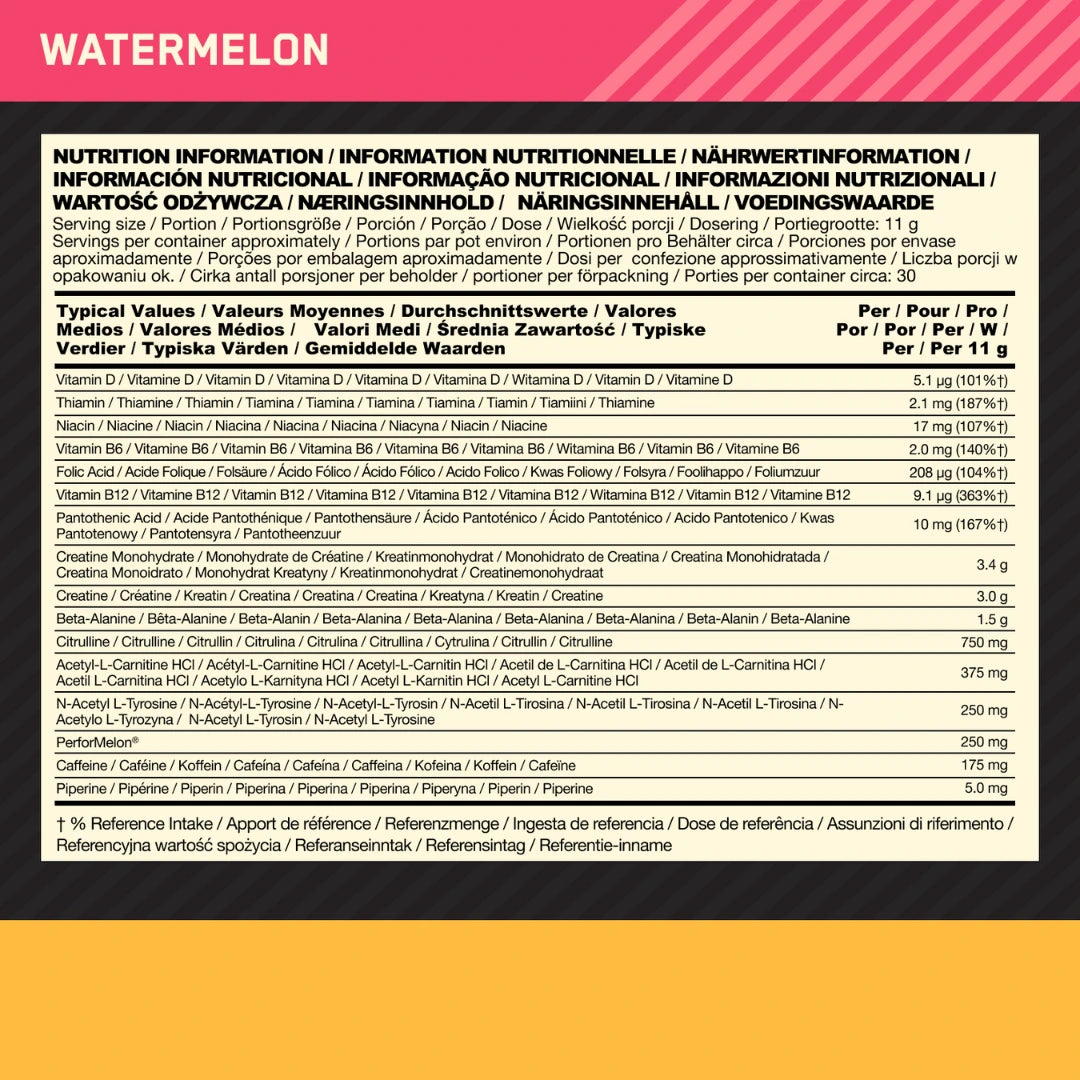 WATERMELON

NUTRITION INFORMATION / INFORMATION NUTRITIONNELLE / NÄHRWERTINFORMATION / INFORMACIÓN NUTRICIONAL / INFORMAÇÃO NUTRICIONAL / INFORMAZIONI NUTRIZIONALI / WARTOŚĆ ODŻYWCZA / NÆRINGSINNHOLD / NÄRINGSINNEHÅLL / VOEDINGSWAARDE

Serving size / Portion / Portionsgröße / Porción / Porção / Dose / Wielkość porcji / Dosering / Portiegrootte: 11 g
Servings per container approximately / Portions par pot environ / Portionen pro Behälter circa / Porciones por envase aproximadamente / Porções por embalagem aproximadamente / Dosi per confezione approssimativamente / Liczba porcji w opakowaniu ok. / Cirka antall porsjoner per beholder / portioner per förpackning / Porties per container circa: 30

| Typical Values / Valeurs Moyennes / Durchschnittswerte / Valores Medios / Valores Médios / Valori Medi / Średnia Zawartość / Typiske Verdier / Typiska Värden / Gemiddelde Waarden | Per / Pour / Pro / Por / Por / Per / W / Per / Per 11 g |
|---|---|
| Vitamin D / Vitamine D / Vitamin D / Vitamina D / Vitamina D / Vitamina D / Witamina D / Vitamin D / Vitamine D | 5.1 μg (101%†) |
| Thiamin / Thiamine / Thiamin / Tiamina / Tiamina / Tiamina / Tiamina / Tiamin / Tiamiini / Thiamine | 2.1 mg (187%†) |
| Niacin / Niacine / Niacin / Niacina / Niacina / Niacina / Niacyna / Niacin / Niacine | 17 mg (107%†) |
| Vitamin B6 / Vitamine B6 / Vitamin B6 / Vitamina B6 / Vitamina B6 / Vitamina B6 / Witamina B6 / Vitamin B6 / Vitamine B6 | 2.0 mg (140%†) |
| Folic Acid / Acide Folique / Folsäure / Ácido Fólico / Ácido Fólico / Acido Folico / Kwas Foliowy / Folsyra / Foolihappo / Foliumzuur | 208 μg (104%†) |
| Vitamin B12 / Vitamine B12 / Vitamin B12 / Vitamina B12 / Vitamina B12 / Vitamina B12 / Witamina B12 / Vitamin B12 / Vitamine B12 | 9.1 μg (363%†) |
| Pantothenic Acid / Acide Pantothénique / Pantothensäure / Ácido Pantoténico / Ácido Pantoténico / Acido Pantotenico / Kwas Pantotenowy / Pantotensyra / Pantotheenzuur | 10 mg (167%†) |
| Creatine Monohydrate / Monohydrate de Créatine / Kreatinmonohydrat / Monohidrato de Creatina / Creatina Monohidratada / Creatina Monoidrato / Monohydrat Kreatyny / Kreatinmonohydrat / Creatinemonohydraat | 3.4 g |
| Creatine / Créatine / Kreatin / Creatina / Creatina / Creatina / Kreatyna / Kreatin / Creatine | 3.0 g |
| Beta-Alanine / Bêta-Alanine / Beta-Alanin / Beta-Alanina / Beta-Alanina / Beta-Alanina / Beta-Alanina / Beta-Alanin / Beta-Alanine | 1.5 g |
| Citrulline / Citrulline / Citrullin / Citrulina / Citrulina / Citrullina / Cytrulina / Citrullin / Citrulline | 750 mg |
| Acetyl-L-Carnitine HCl / Acétyl-L-Carnitine HCl / Acetyl-L-Carnitin HCl / Acetil de L-Carnitina HCl / Acetil de L-Carnitina HCl / Acetil L-Carnitina HCl / Acetylo L-Karnityna HCl / Acetyl L-Karnitin HCl / Acetyl L-Carnitine HCl | 375 mg |
| N-Acetyl L-Tyrosine / N-Acétyl-L-Tyrosine / N-Acetyl-L-Tyrosin / N-Acetil L-Tirosina / N-Acetil L-Tirosina / N-Acetil L-Tirosina / N-Acetylo L-Tyrozyna / N-Acetyl L-Tyrosin / N-Acetyl L-Tyrosine | 250 mg |
| PerforMelon® | 250 mg |
| Caffeine / Caféine / Koffein / Cafeína / Cafeína / Caffeina / Kofeina / Koffein / Cafeïne | 175 mg |
| Piperine / Pipérine / Piperin / Piperina / Piperina / Piperina / Piperyna / Piperin / Piperine | 5.0 mg |

† % Reference Intake / Apport de référence / Referenzmenge / Ingesta de referencia / Dose de referência / Assunzioni di riferimento / Referencyjna wartość spożycia / Referanseinntak / Referensintag / Referentie-inname